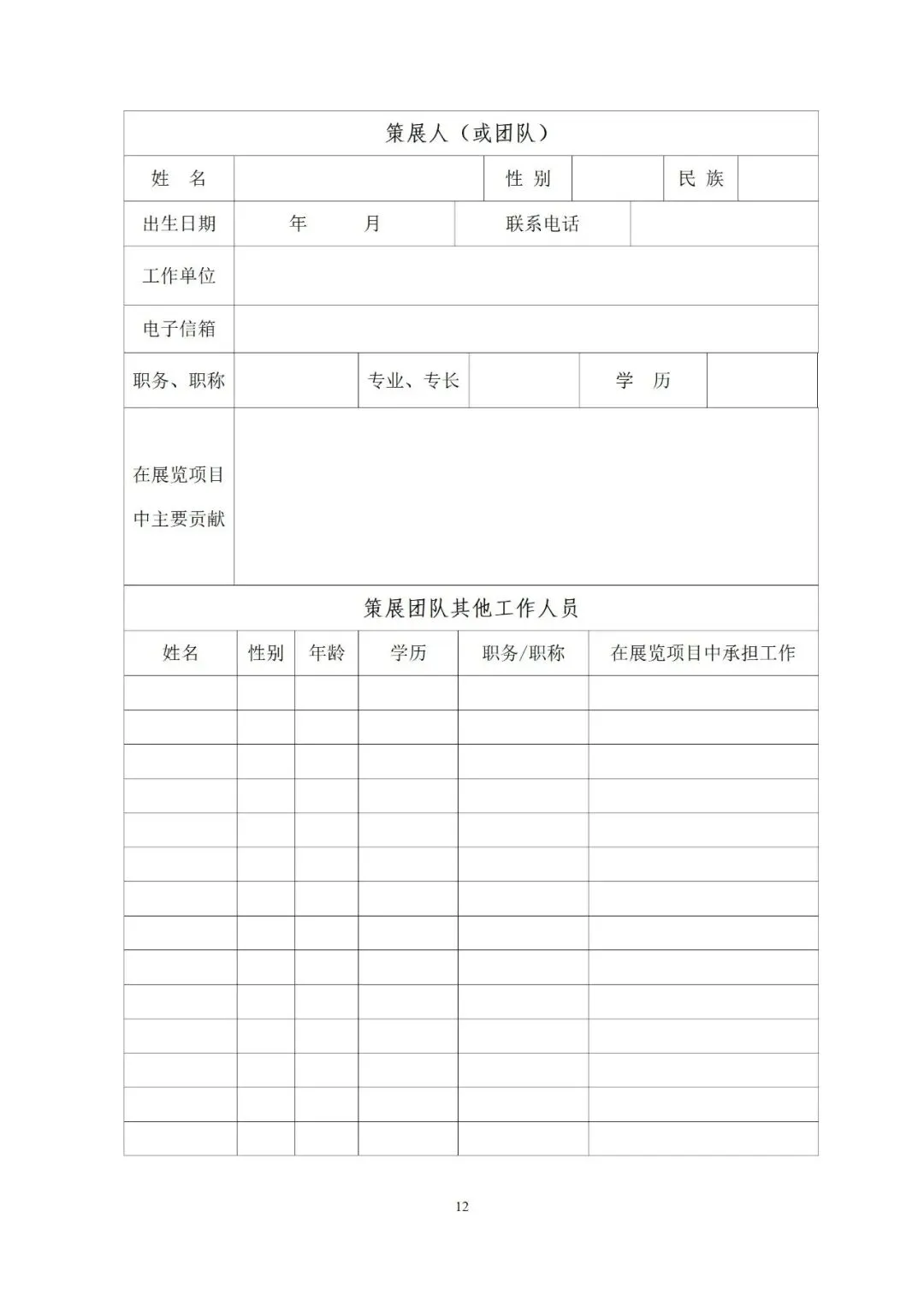 策展人（或团队）

| 姓　名 | | 性 别 | | 民 族 | |
|---|---|---|---|---|---|
| 出生日期 | 年　　月 | 联系电话 | | | |
| 工作单位 | | | | | |
| 电子信箱 | | | | | |
| 职务、职称 | | 专业、专长 | | 学　历 | |
| 在展览项目中主要贡献 | | | | | |

策展团队其他工作人员

| 姓名 | 性别 | 年龄 | 学历 | 职务/职称 | 在展览项目中承担工作 |
|---|---|---|---|---|---|
| | | | | | |
| | | | | | |
| | | | | | |
| | | | | | |
| | | | | | |
| | | | | | |
| | | | | | |
| | | | | | |
| | | | | | |
| | | | | | |
| | | | | | |
| | | | | | |
| | | | | | |
| | | | | | |

12